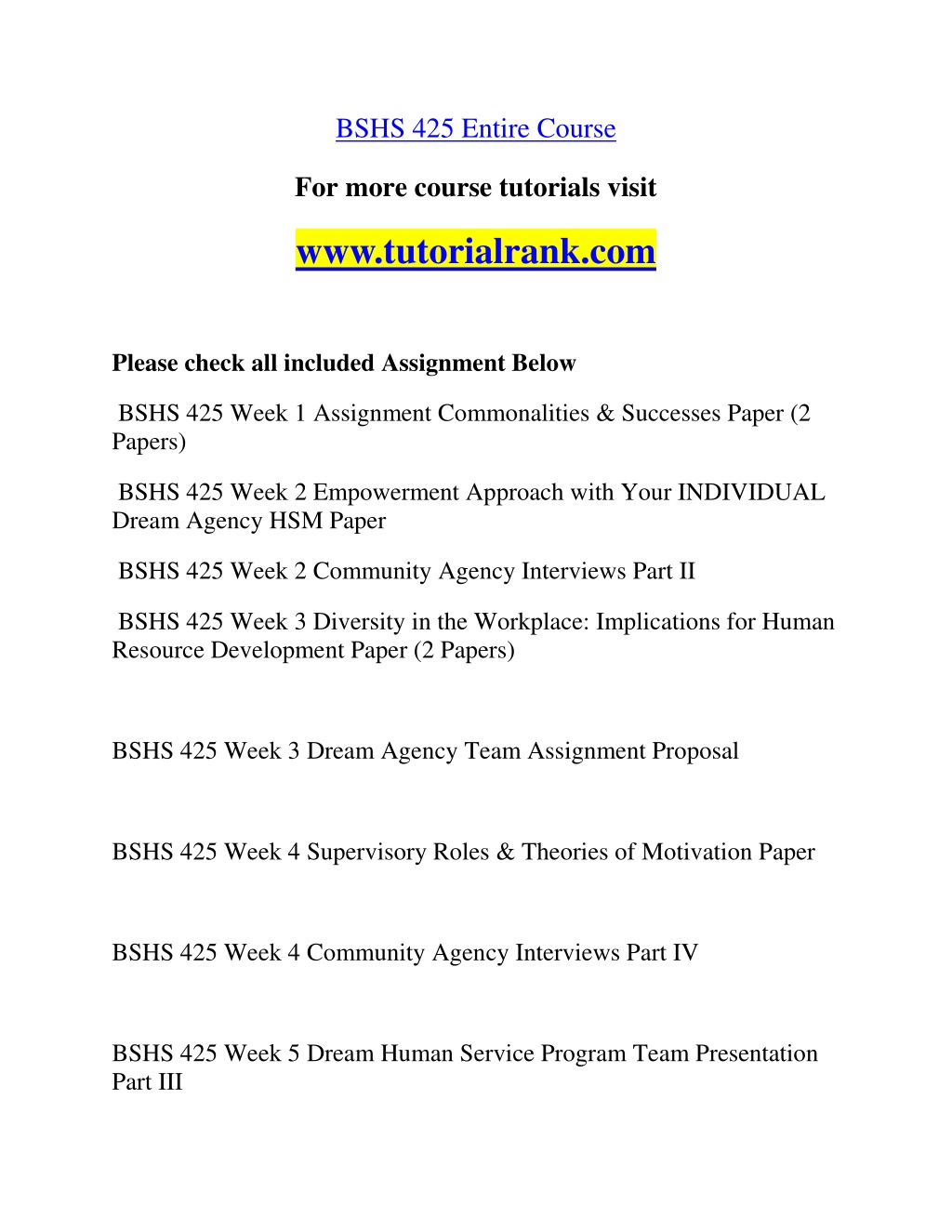 BSHS 425 Entire Course

For more course tutorials visit

www.tutorialrank.com

Please check all included Assignment Below

BSHS 425 Week 1 Assignment Commonalities & Successes Paper (2 Papers)

BSHS 425 Week 2 Empowerment Approach with Your INDIVIDUAL Dream Agency HSM Paper

BSHS 425 Week 2 Community Agency Interviews Part II

BSHS 425 Week 3 Diversity in the Workplace: Implications for Human Resource Development Paper (2 Papers)

BSHS 425 Week 3 Dream Agency Team Assignment Proposal

BSHS 425 Week 4 Supervisory Roles & Theories of Motivation Paper

BSHS 425 Week 4 Community Agency Interviews Part IV

BSHS 425 Week 5 Dream Human Service Program Team Presentation Part III